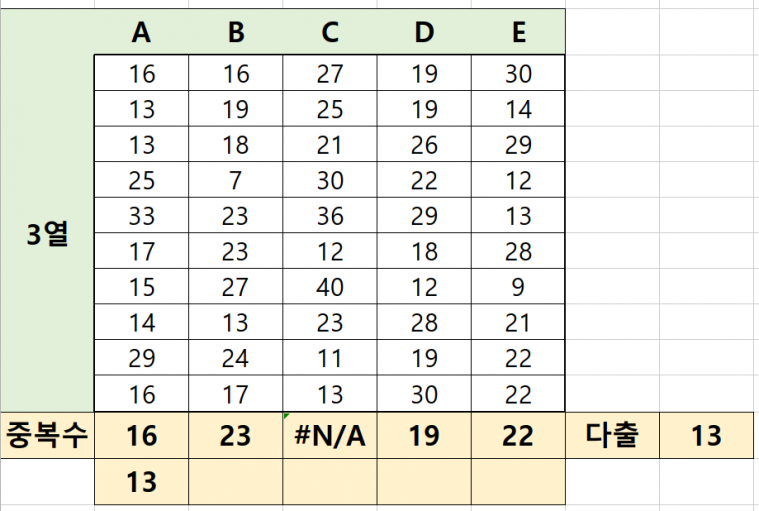 |  | A | B | C | D | E |  |  |
|---|---|---|---|---|---|---|---|
| 3열 | 16 | 16 | 27 | 19 | 30 |  |  |
|  | 13 | 19 | 25 | 19 | 14 |  |  |
|  | 13 | 18 | 21 | 26 | 29 |  |  |
|  | 25 | 7 | 30 | 22 | 12 |  |  |
|  | 33 | 23 | 36 | 29 | 13 |  |  |
|  | 17 | 23 | 12 | 18 | 28 |  |  |
|  | 15 | 27 | 40 | 12 | 9 |  |  |
|  | 14 | 13 | 23 | 28 | 21 |  |  |
|  | 29 | 24 | 11 | 19 | 22 |  |  |
|  | 16 | 17 | 13 | 30 | 22 |  |  |
| 중복수 | 16 | 23 | #N/A | 19 | 22 | 다출 | 13 |
|  | 13 |  |  |  |  |  |  |